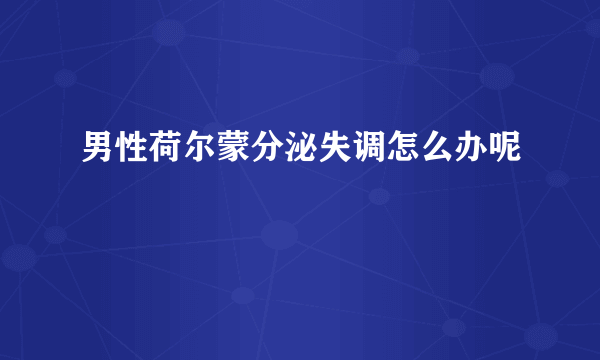 男性荷尔蒙分泌失调怎么办呢